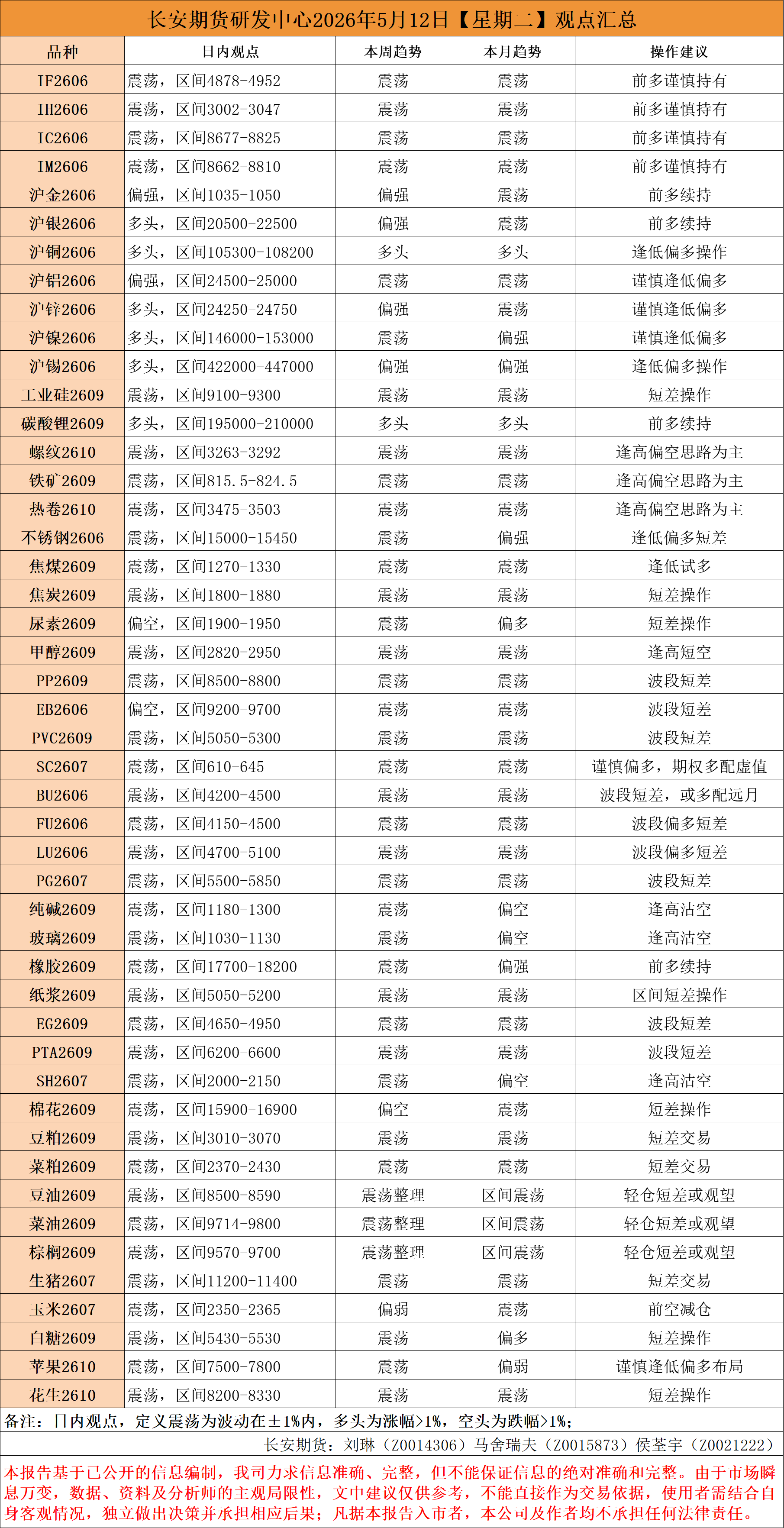 长安期货研发中心2026年5月12日【星期二】观点汇总

| 品种 | 日内观点 | 本周趋势 | 本月趋势 | 操作建议 |
|---|---|---|---|---|
| IF2606 | 震荡，区间4878-4952 | 震荡 | 震荡 | 前多谨慎持有 |
| IH2606 | 震荡，区间3002-3047 | 震荡 | 震荡 | 前多谨慎持有 |
| IC2606 | 震荡，区间8677-8825 | 震荡 | 震荡 | 前多谨慎持有 |
| IM2606 | 震荡，区间8662-8810 | 震荡 | 震荡 | 前多谨慎持有 |
| 沪金2606 | 偏强，区间1035-1050 | 偏强 | 震荡 | 前多续持 |
| 沪银2606 | 多头，区间20500-22500 | 偏强 | 震荡 | 前多续持 |
| 沪铜2606 | 多头，区间105300-108200 | 多头 | 多头 | 逢低偏多操作 |
| 沪铝2606 | 偏强，区间24500-25000 | 震荡 | 震荡 | 谨慎逢低偏多 |
| 沪锌2606 | 多头，区间24250-24750 | 偏强 | 震荡 | 谨慎逢低偏多 |
| 沪镍2606 | 多头，区间146000-153000 | 震荡 | 偏强 | 谨慎逢低偏多 |
| 沪锡2606 | 多头，区间422000-447000 | 偏强 | 偏强 | 逢低偏多操作 |
| 工业硅2609 | 震荡，区间9100-9300 | 震荡 | 震荡 | 短差操作 |
| 碳酸锂2609 | 多头，区间195000-210000 | 多头 | 多头 | 前多续持 |
| 螺纹2610 | 震荡，区间3263-3292 | 震荡 | 震荡 | 逢高偏空思路为主 |
| 铁矿2609 | 震荡，区间815.5-824.5 | 震荡 | 震荡 | 逢高偏空思路为主 |
| 热卷2610 | 震荡，区间3475-3503 | 震荡 | 震荡 | 逢高偏空思路为主 |
| 不锈钢2606 | 震荡，区间15000-15450 | 震荡 | 偏强 | 逢低偏多短差 |
| 焦煤2609 | 震荡，区间1270-1330 | 震荡 | 震荡 | 逢低试多 |
| 焦炭2609 | 震荡，区间1800-1880 | 震荡 | 震荡 | 短差操作 |
| 尿素2609 | 偏空，区间1900-1950 | 震荡 | 偏多 | 短差操作 |
| 甲醇2609 | 震荡，区间2820-2950 | 震荡 | 震荡 | 逢高短空 |
| PP2609 | 震荡，区间8500-8800 | 震荡 | 震荡 | 波段短差 |
| EB2606 | 偏空，区间9200-9700 | 震荡 | 震荡 | 波段短差 |
| PVC2609 | 震荡，区间5050-5300 | 震荡 | 震荡 | 波段短差 |
| SC2607 | 震荡，区间610-645 | 震荡 | 震荡 | 谨慎偏多，期权多配虚值 |
| BU2606 | 震荡，区间4200-4500 | 震荡 | 震荡 | 波段短差，或多配远月 |
| FU2606 | 震荡，区间4150-4500 | 震荡 | 震荡 | 波段偏多短差 |
| LU2606 | 震荡，区间4700-5100 | 震荡 | 震荡 | 波段偏多短差 |
| PG2607 | 震荡，区间5500-5850 | 震荡 | 震荡 | 波段短差 |
| 纯碱2609 | 震荡，区间1180-1300 | 震荡 | 偏空 | 逢高沽空 |
| 玻璃2609 | 震荡，区间1030-1130 | 震荡 | 偏空 | 逢高沽空 |
| 橡胶2609 | 震荡，区间17700-18200 | 震荡 | 偏强 | 前多续持 |
| 纸浆2609 | 震荡，区间5050-5200 | 震荡 | 震荡 | 区间短差操作 |
| EG2609 | 震荡，区间4650-4950 | 震荡 | 震荡 | 波段短差 |
| PTA2609 | 震荡，区间6200-6600 | 震荡 | 震荡 | 波段短差 |
| SH2607 | 震荡，区间2000-2150 | 震荡 | 偏空 | 逢高沽空 |
| 棉花2609 | 震荡，区间15900-16900 | 偏空 | 震荡 | 短差操作 |
| 豆粕2609 | 震荡，区间3010-3070 | 震荡 | 震荡 | 短差交易 |
| 菜粕2609 | 震荡，区间2370-2430 | 震荡 | 震荡 | 短差交易 |
| 豆油2609 | 震荡，区间8500-8590 | 震荡整理 | 区间震荡 | 轻仓短差或观望 |
| 菜油2609 | 震荡，区间9714-9800 | 震荡整理 | 区间震荡 | 轻仓短差或观望 |
| 棕榈2609 | 震荡，区间9570-9700 | 震荡整理 | 区间震荡 | 轻仓短差或观望 |
| 生猪2607 | 震荡，区间11200-11400 | 震荡 | 震荡 | 短差交易 |
| 玉米2607 | 震荡，区间2350-2365 | 偏弱 | 震荡 | 前空减仓 |
| 白糖2609 | 震荡，区间5430-5530 | 震荡 | 偏多 | 短差操作 |
| 苹果2610 | 震荡，区间7500-7800 | 震荡 | 偏弱 | 谨慎逢低偏多布局 |
| 花生2610 | 震荡，区间8200-8330 | 震荡 | 震荡 | 短差操作 |

备注：日内观点，定义震荡为波动在±1%内，多头为涨幅>1%，空头为跌幅>1%；

长安期货：刘琳（Z0014306）马舍瑞夫（Z0015873）侯荃宇（Z0021222）

本报告基于已公开的信息编制，我司力求信息准确、完整，但不能保证信息的绝对准确和完整。由于市场瞬息万变，数据、资料及分析师的主观局限性，文中建议仅供参考，不能直接作为交易依据，使用者需结合自身客观情况，独立做出决策并承担相应后果；凡据本报告入市者，本公司及作者均不承担任何法律责任。